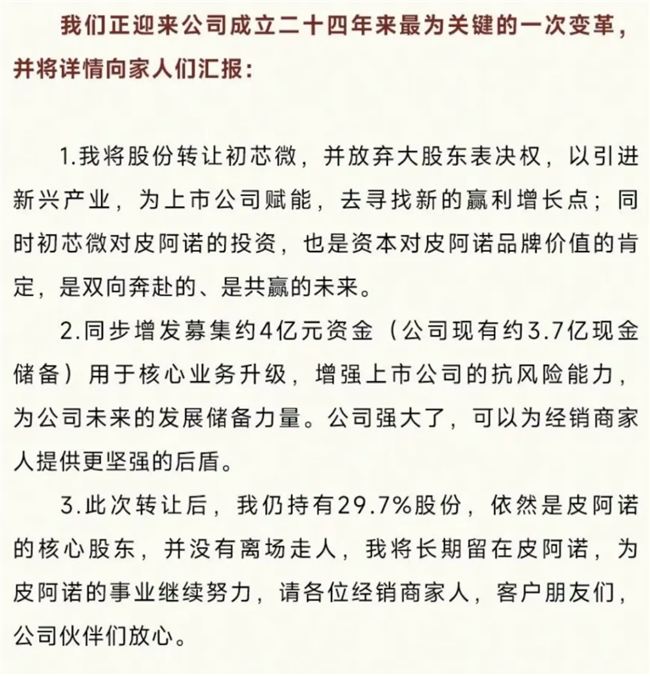 我们正迎来公司成立二十四年来最为关键的一次变革，并将详情向家人们汇报：

1.我将股份转让初芯微，并放弃大股东表决权，以引进新兴产业，为上市公司赋能，去寻找新的赢利增长点；同时初芯微对皮阿诺的投资，也是资本对皮阿诺品牌价值的肯定，是双向奔赴的、是共赢的未来。

2.同步增发募集约4亿元资金（公司现有约3.7亿现金储备）用于核心业务升级，增强上市公司的抗风险能力，为公司未来的发展储备力量。公司强大了，可以为经销商家人提供更坚强的后盾。

3.此次转让后，我仍持有29.7%股份，依然是皮阿诺的核心股东，并没有离场走人，我将长期留在皮阿诺，为皮阿诺的事业继续努力，请各位经销商家人，客户朋友们，公司伙伴们放心。